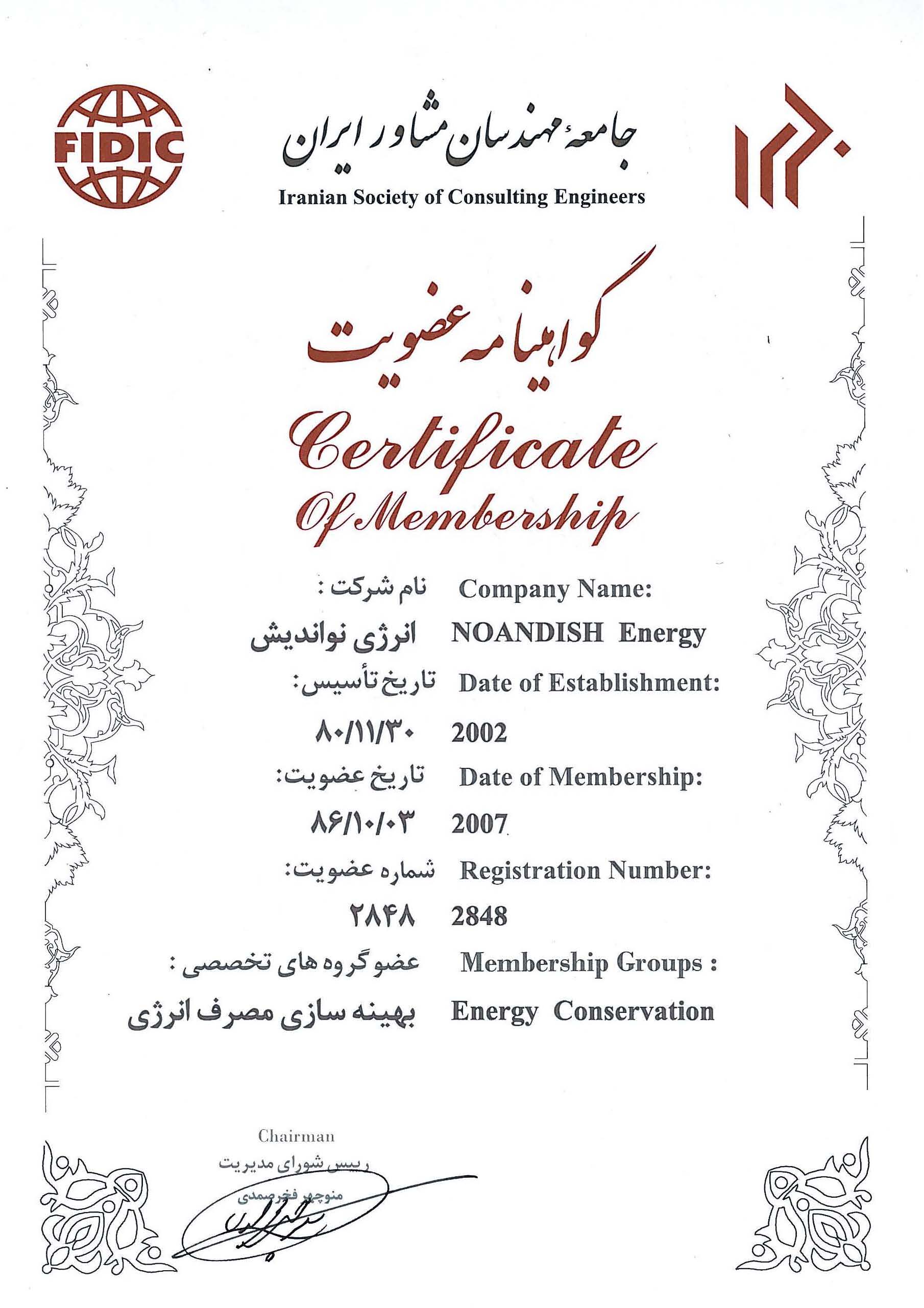 FIDIC

جامعهٔ مهندسان مشاور ایران
Iranian Society of Consulting Engineers

گواهینامه عضویت
Certificate
Of Membership

نام شرکت :
Company Name:
انرژی نواندیش
NOANDISH Energy
تاریخ تأسیس:
Date of Establishment:
۸۰/۱۱/۳۰
2002
تاریخ عضویت:
Date of Membership:
۸۶/۱۰/۰۳
2007
شماره عضویت:
Registration Number:
۲۸۴۸
2848
عضو گروه های تخصصی :
Membership Groups :
بهینه سازی مصرف انرژی
Energy Conservation

Chairman
رییس شورای مدیریت
منوچهر فخرصمدی